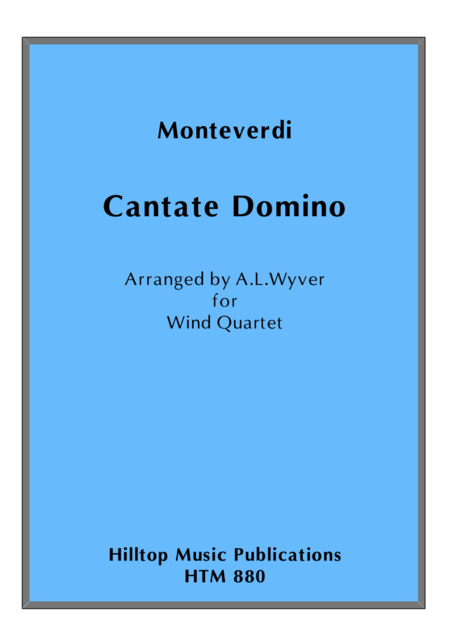 Monteverdi

Cantate Domino

Arranged by A.L.Wyver
for
Wind Quartet

Hilltop Music Publications
HTM 880